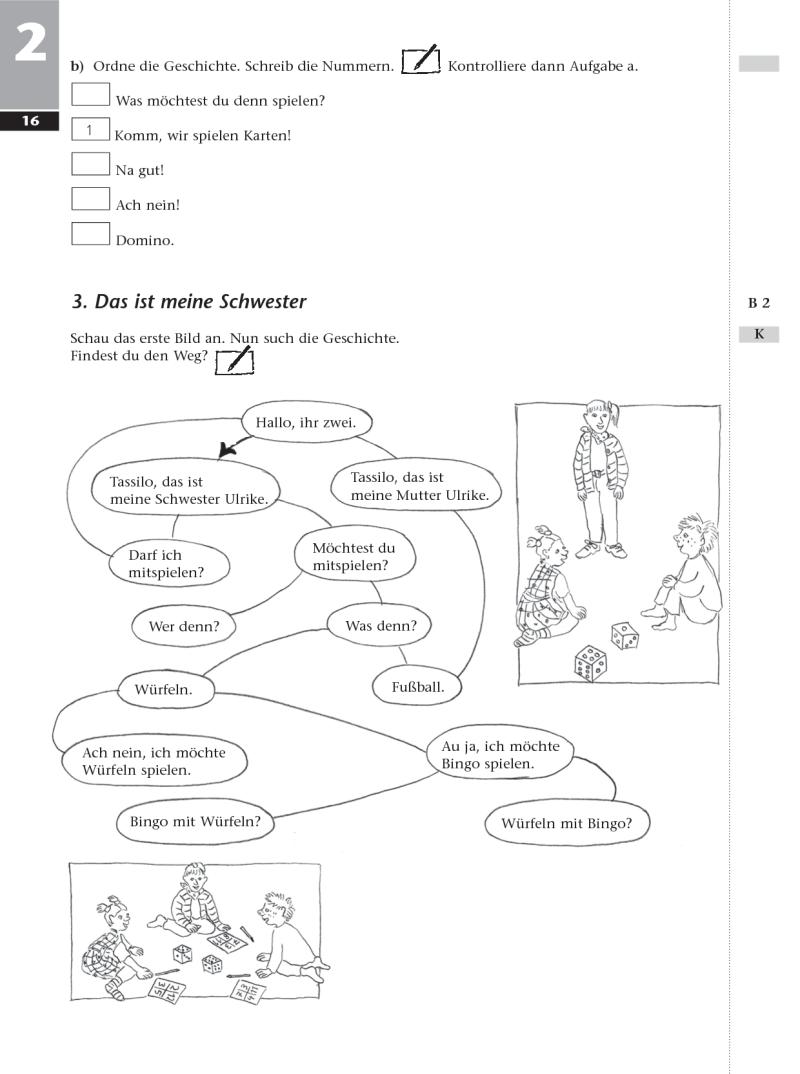 2

16

b) Ordne die Geschichte. Schreib die Nummern. Kontrolliere dann Aufgabe a.

Was möchtest du denn spielen?

1 Komm, wir spielen Karten!

Na gut!

Ach nein!

Domino.

3. Das ist meine Schwester

B 2

K

Schau das erste Bild an. Nun such die Geschichte. Findest du den Weg?

Hallo, ihr zwei.

Tassilo, das ist meine Schwester Ulrike.

Tassilo, das ist meine Mutter Ulrike.

Darf ich mitspielen?

Möchtest du mitspielen?

Wer denn?

Was denn?

Würfeln.

Fußball.

Ach nein, ich möchte Würfeln spielen.

Au ja, ich möchte Bingo spielen.

Bingo mit Würfeln?

Würfeln mit Bingo?